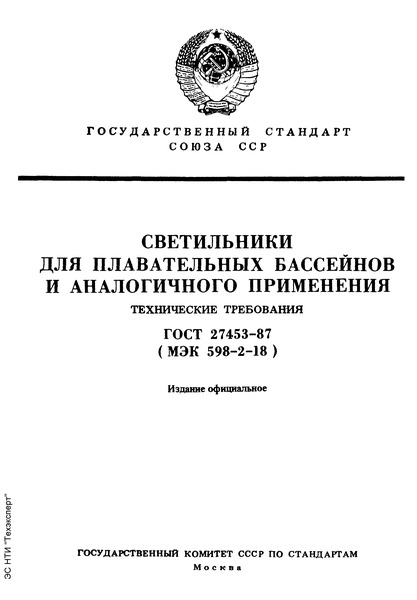 ГОСУДАРСТВЕННЫЙ СТАНДАРТ СОЮЗА ССР

СВЕТИЛЬНИКИ ДЛЯ ПЛАВАТЕЛЬНЫХ БАССЕЙНОВ И АНАЛОГИЧНОГО ПРИМЕНЕНИЯ

ТЕХНИЧЕСКИЕ ТРЕБОВАНИЯ

ГОСТ 27453–87
( МЭК 598–2–18 )

Издание официальное

ЭС НТИ "Техэксперт"

ГОСУДАРСТВЕННЫЙ КОМИТЕТ СССР ПО СТАНДАРТАМ
Москва